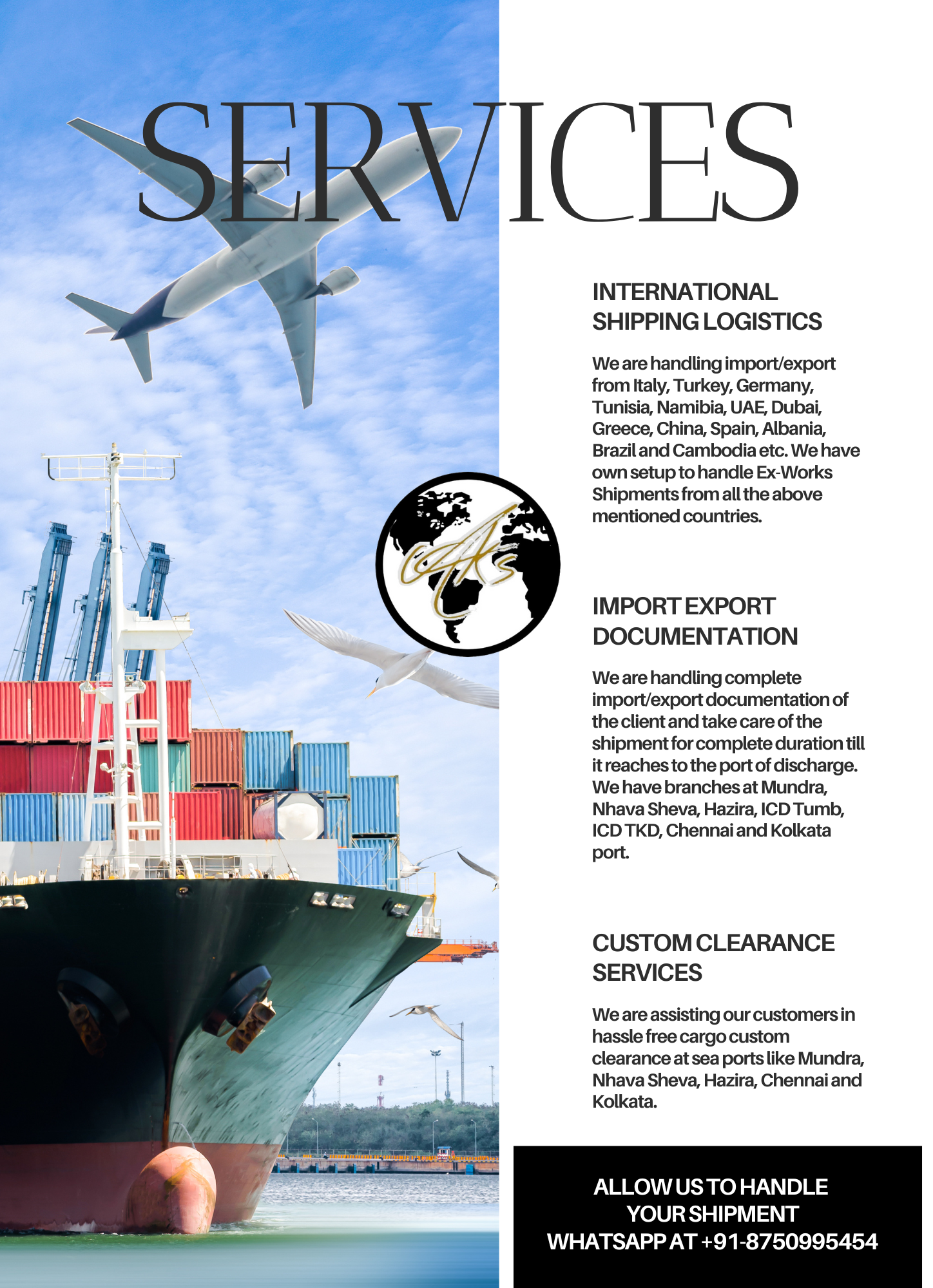 SERVICES

INTERNATIONAL SHIPPING LOGISTICS

We are handling import/export from Italy, Turkey, Germany, Tunisia, Namibia, UAE, Dubai, Greece, China, Spain, Albania, Brazil and Cambodia etc. We have own setup to handle Ex-Works Shipments from all the above mentioned countries.

IMPORT EXPORT DOCUMENTATION

We are handling complete import/export documentation of the client and take care of the shipment for complete duration till it reaches to the port of discharge. We have branches at Mundra, Nhava Sheva, Hazira, ICD Tumb, ICD TKD, Chennai and Kolkata port.

CUSTOM CLEARANCE SERVICES

We are assisting our customers in hassle free cargo custom clearance at sea ports like Mundra, Nhava Sheva, Hazira, Chennai and Kolkata.

ALLOW US TO HANDLE
YOUR SHIPMENT
WHATSAPP AT +91-8750995454